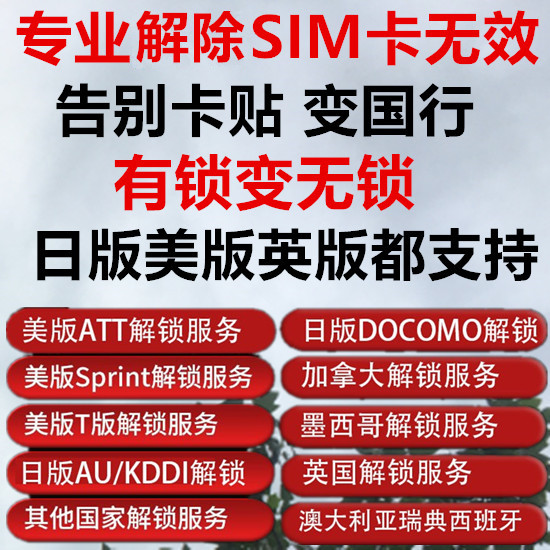 专业解除SIM卡无效
告别卡贴 变国行
有锁变无锁
日版美版英版都支持

美版ATT解锁服务

美版Sprint解锁服务

美版T版解锁服务

日版AU/KDDI解锁

其他国家解锁服务

日版DOCOMO解锁

加拿大解锁服务

墨西哥解锁服务

英国解锁服务

澳大利亚瑞典西班牙